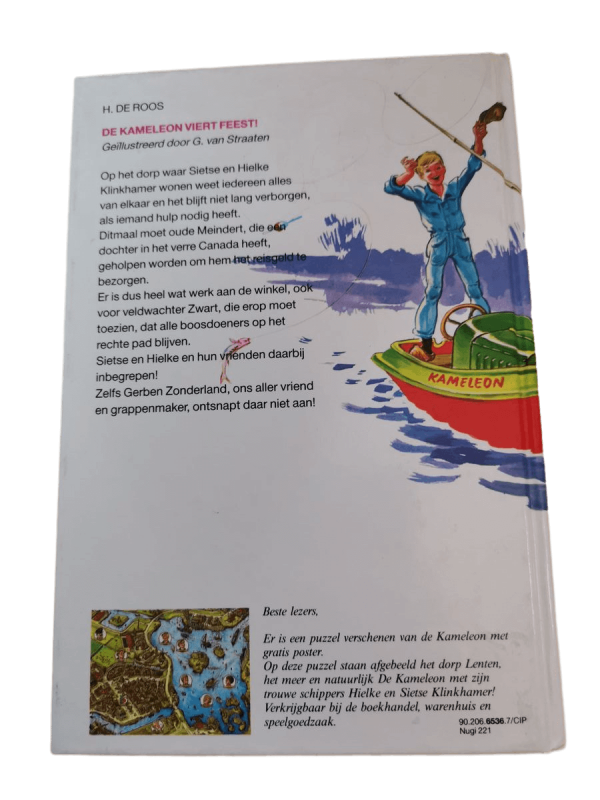 H. DE ROOS

DE KAMELEON VIERT FEEST!
Geïllustreerd door G. van Straaten

Op het dorp waar Sietse en Hielke Klinkhamer wonen weet iedereen alles van elkaar en het blijft niet lang verborgen, als iemand hulp nodig heeft.
Ditmaal moet oude Meindert, die een dochter in het verre Canada heeft, geholpen worden om hem het reisgeld te bezorgen.
Er is dus heel wat werk aan de winkel, ook voor veldwachter Zwart, die erop moet toezien, dat alle boosdoeners op het rechte pad blijven.
Sietse en Hielke en hun vrienden daarbij inbegrepen!
Zelfs Gerben Zonderland, ons aller vriend en grappenmaker, ontsnapt daar niet aan!

KAMELEON

Beste lezers,

Er is een puzzel verschenen van de Kameleon met gratis poster.
Op deze puzzel staan afgebeeld het dorp Lenten, het meer en natuurlijk De Kameleon met zijn trouwe schippers Hielke en Sietse Klinkhamer!
Verkrijgbaar bij de boekhandel, warenhuis en speelgoedzaak.

90.206.6536.7/CIP
Nugi 221